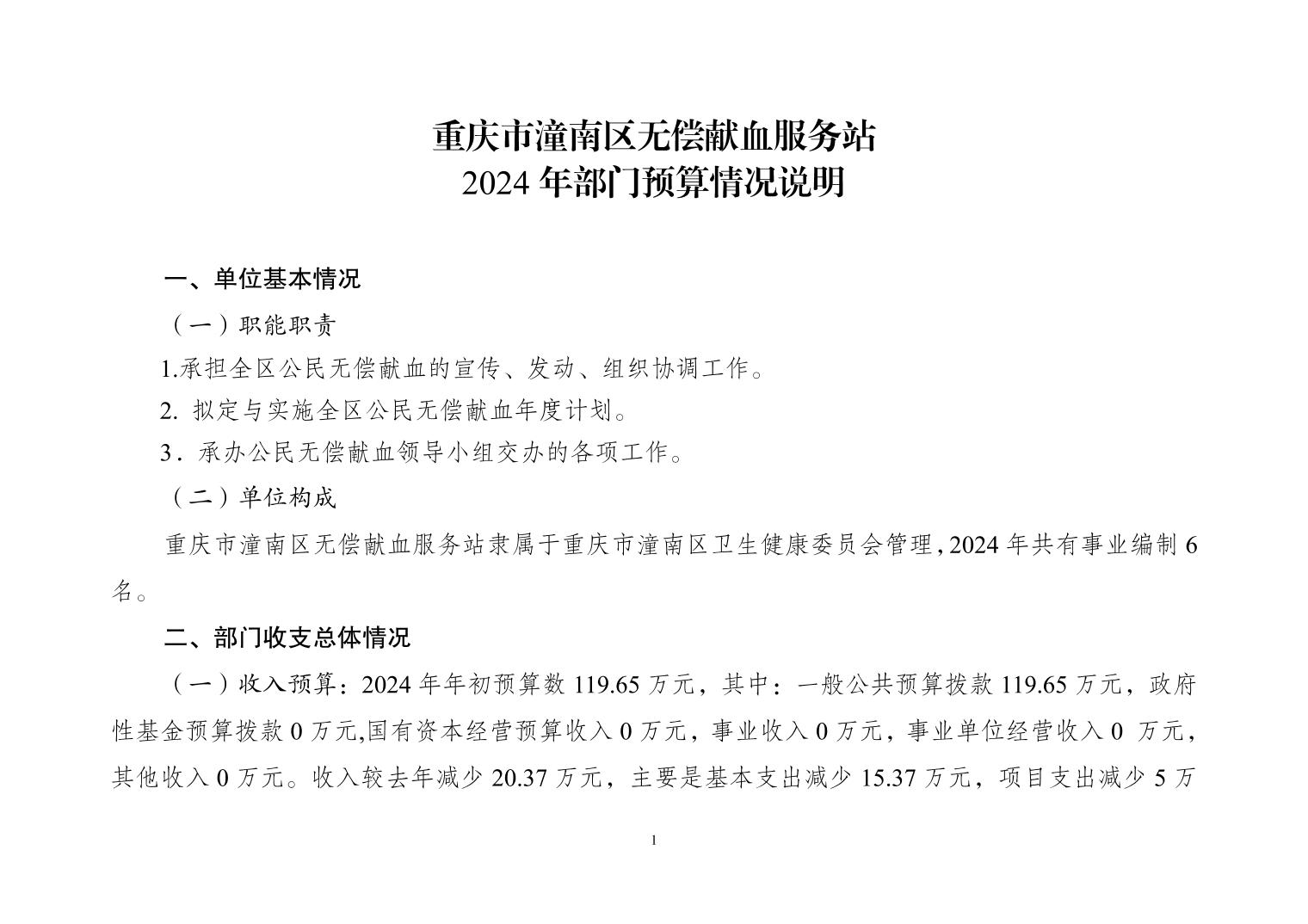 重庆市潼南区无偿献血服务站
2024 年部门预算情况说明

一、单位基本情况

（一）职能职责

1.承担全区公民无偿献血的宣传、发动、组织协调工作。

2. 拟定与实施全区公民无偿献血年度计划。

3．承办公民无偿献血领导小组交办的各项工作。

（二）单位构成

重庆市潼南区无偿献血服务站隶属于重庆市潼南区卫生健康委员会管理，2024 年共有事业编制 6 名。

二、部门收支总体情况

（一）收入预算：2024 年年初预算数 119.65 万元，其中：一般公共预算拨款 119.65 万元，政府性基金预算拨款 0 万元,国有资本经营预算收入 0 万元，事业收入 0 万元，事业单位经营收入 0 万元，其他收入 0 万元。收入较去年减少 20.37 万元，主要是基本支出减少 15.37 万元，项目支出减少 5 万

1